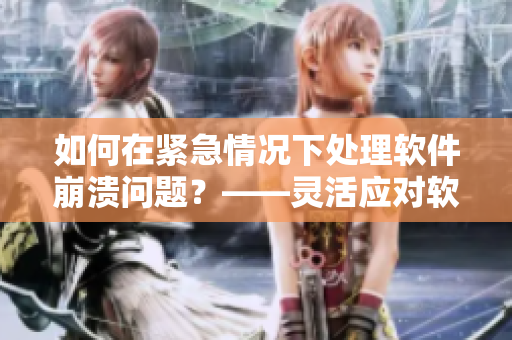 如何在紧急情况下处理软件崩溃问题？——灵活应对软